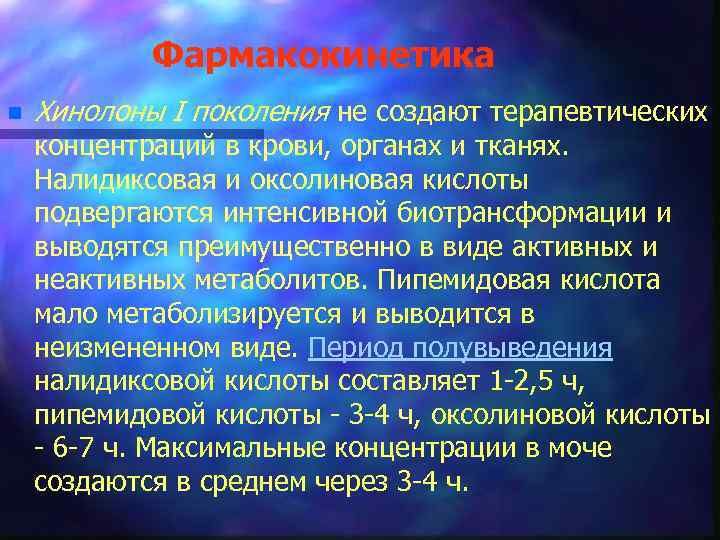 Фармакокинетика

Хинолоны I поколения не создают терапевтических концентраций в крови, органах и тканях. Налидиксовая и оксолиновая кислоты подвергаются интенсивной биотрансформации и выводятся преимущественно в виде активных и неактивных метаболитов. Пипемидовая кислота мало метаболизируется и выводится в неизмененном виде. Период полувыведения налидиксовой кислоты составляет 1-2,5 ч, пипемидовой кислоты - 3-4 ч, оксолиновой кислоты - 6-7 ч. Максимальные концентрации в моче создаются в среднем через 3-4 ч.